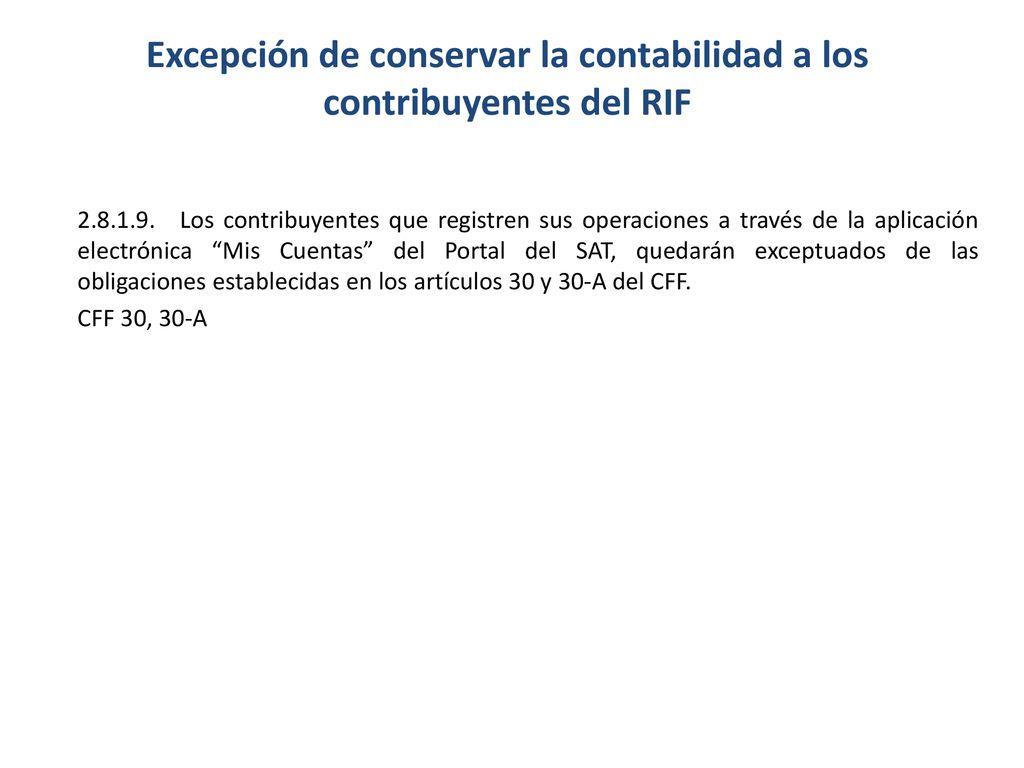 Excepción de conservar la contabilidad a los contribuyentes del RIF

2.8.1.9. Los contribuyentes que registren sus operaciones a través de la aplicación electrónica “Mis Cuentas” del Portal del SAT, quedarán exceptuados de las obligaciones establecidas en los artículos 30 y 30-A del CFF.

CFF 30, 30-A